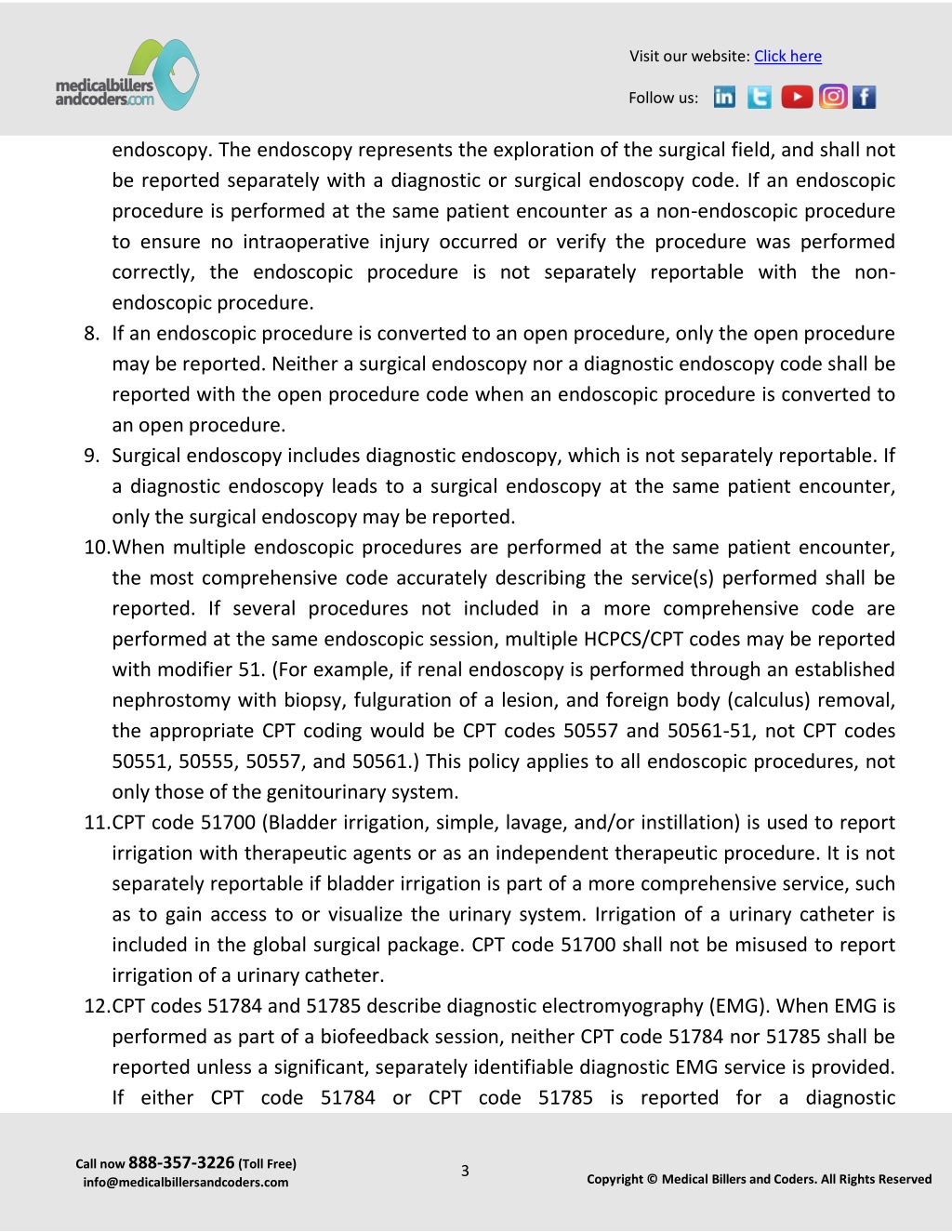 medicalbillers andcoders.com

Visit our website: Click here

Follow us:

endoscopy. The endoscopy represents the exploration of the surgical field, and shall not be reported separately with a diagnostic or surgical endoscopy code. If an endoscopic procedure is performed at the same patient encounter as a non-endoscopic procedure to ensure no intraoperative injury occurred or verify the procedure was performed correctly, the endoscopic procedure is not separately reportable with the non-endoscopic procedure.

8. If an endoscopic procedure is converted to an open procedure, only the open procedure may be reported. Neither a surgical endoscopy nor a diagnostic endoscopy code shall be reported with the open procedure code when an endoscopic procedure is converted to an open procedure.

9. Surgical endoscopy includes diagnostic endoscopy, which is not separately reportable. If a diagnostic endoscopy leads to a surgical endoscopy at the same patient encounter, only the surgical endoscopy may be reported.

10. When multiple endoscopic procedures are performed at the same patient encounter, the most comprehensive code accurately describing the service(s) performed shall be reported. If several procedures not included in a more comprehensive code are performed at the same endoscopic session, multiple HCPCS/CPT codes may be reported with modifier 51. (For example, if renal endoscopy is performed through an established nephrostomy with biopsy, fulguration of a lesion, and foreign body (calculus) removal, the appropriate CPT coding would be CPT codes 50557 and 50561-51, not CPT codes 50551, 50555, 50557, and 50561.) This policy applies to all endoscopic procedures, not only those of the genitourinary system.

11. CPT code 51700 (Bladder irrigation, simple, lavage, and/or instillation) is used to report irrigation with therapeutic agents or as an independent therapeutic procedure. It is not separately reportable if bladder irrigation is part of a more comprehensive service, such as to gain access to or visualize the urinary system. Irrigation of a urinary catheter is included in the global surgical package. CPT code 51700 shall not be misused to report irrigation of a urinary catheter.

12. CPT codes 51784 and 51785 describe diagnostic electromyography (EMG). When EMG is performed as part of a biofeedback session, neither CPT code 51784 nor 51785 shall be reported unless a significant, separately identifiable diagnostic EMG service is provided. If either CPT code 51784 or CPT code 51785 is reported for a diagnostic

Call now 888-357-3226 (Toll Free)
info@medicalbillersandcoders.com

3

Copyright © Medical Billers and Coders. All Rights Reserved